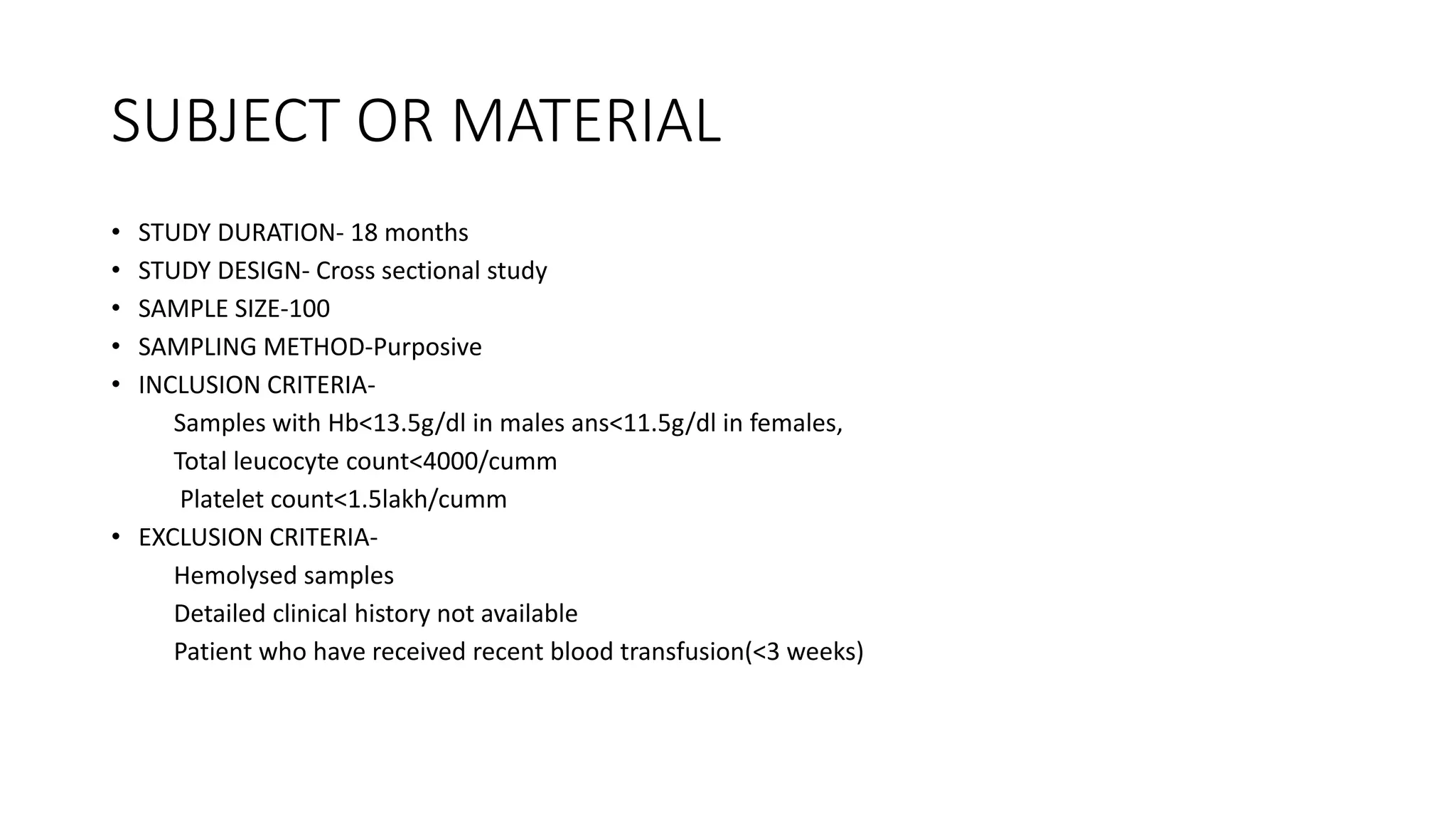 SUBJECT OR MATERIAL

• STUDY DURATION- 18 months
• STUDY DESIGN- Cross sectional study
• SAMPLE SIZE-100
• SAMPLING METHOD-Purposive
• INCLUSION CRITERIA-
Samples with Hb<13.5g/dl in males ans<11.5g/dl in females,
Total leucocyte count<4000/cumm
Platelet count<1.5lakh/cumm
• EXCLUSION CRITERIA-
Hemolysed samples
Detailed clinical history not available
Patient who have received recent blood transfusion(<3 weeks)